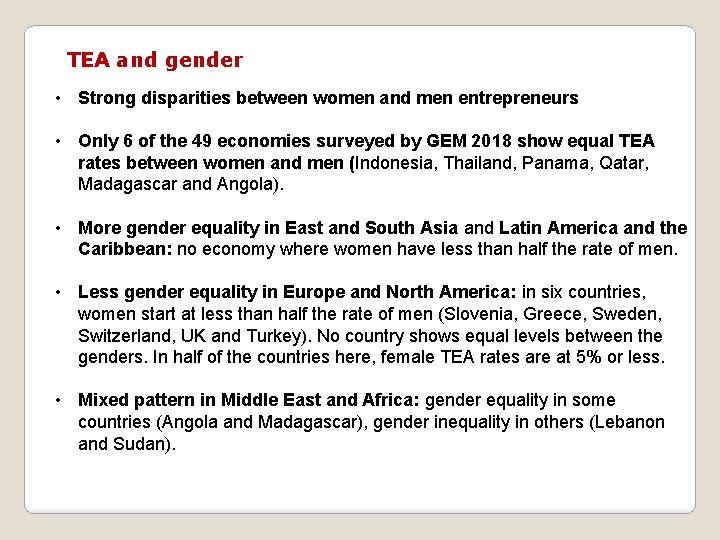 TEA and gender

• Strong disparities between women and men entrepreneurs

• Only 6 of the 49 economies surveyed by GEM 2018 show equal TEA rates between women and men (Indonesia, Thailand, Panama, Qatar, Madagascar and Angola).

• More gender equality in East and South Asia and Latin America and the Caribbean: no economy where women have less than half the rate of men.

• Less gender equality in Europe and North America: in six countries, women start at less than half the rate of men (Slovenia, Greece, Sweden, Switzerland, UK and Turkey). No country shows equal levels between the genders. In half of the countries here, female TEA rates are at 5% or less.

• Mixed pattern in Middle East and Africa: gender equality in some countries (Angola and Madagascar), gender inequality in others (Lebanon and Sudan).